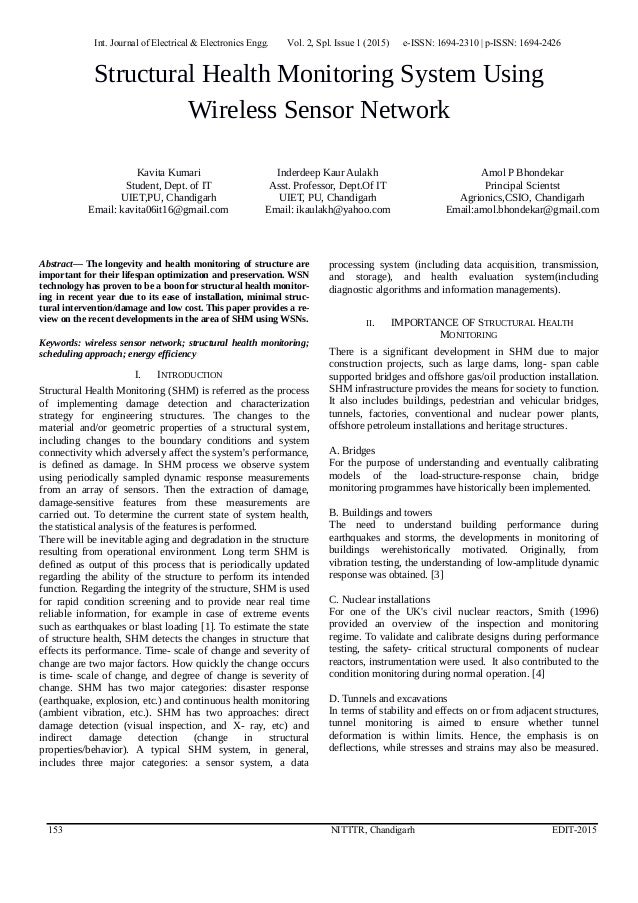 Int. Journal of Electrical & Electronics Engg. Vol. 2, Spl. Issue 1 (2015) e-ISSN: 1694-2310 | p-ISSN: 1694-2426

Structural Health Monitoring System Using Wireless Sensor Network

Kavita Kumari
Student, Dept. of IT
UIET,PU, Chandigarh
Email: kavita06it16@gmail.com

Inderdeep Kaur Aulakh
Asst. Professor, Dept.Of IT
UIET, PU, Chandigarh
Email: ikaulakh@yahoo.com

Amol P Bhondekar
Principal Scientst
Agrionics,CSIO, Chandigarh
Email:amol.bhondekar@gmail.com

Abstract— The longevity and health monitoring of structure are important for their lifespan optimization and preservation. WSN technology has proven to be a boon for structural health monitoring in recent year due to its ease of installation, minimal structural intervention/damage and low cost. This paper provides a review on the recent developments in the area of SHM using WSNs.

Keywords: wireless sensor network; structural health monitoring; scheduling approach; energy efficiency

I. INTRODUCTION

Structural Health Monitoring (SHM) is referred as the process of implementing damage detection and characterization strategy for engineering structures. The changes to the material and/or geometric properties of a structural system, including changes to the boundary conditions and system connectivity which adversely affect the system's performance, is defined as damage. In SHM process we observe system using periodically sampled dynamic response measurements from an array of sensors. Then the extraction of damage, damage-sensitive features from these measurements are carried out. To determine the current state of system health, the statistical analysis of the features is performed.
There will be inevitable aging and degradation in the structure resulting from operational environment. Long term SHM is defined as output of this process that is periodically updated regarding the ability of the structure to perform its intended function. Regarding the integrity of the structure, SHM is used for rapid condition screening and to provide near real time reliable information, for example in case of extreme events such as earthquakes or blast loading [1]. To estimate the state of structure health, SHM detects the changes in structure that effects its performance. Time- scale of change and severity of change are two major factors. How quickly the change occurs is time- scale of change, and degree of change is severity of change. SHM has two major categories: disaster response (earthquake, explosion, etc.) and continuous health monitoring (ambient vibration, etc.). SHM has two approaches: direct damage detection (visual inspection, and X- ray, etc) and indirect damage detection (change in structural properties/behavior). A typical SHM system, in general, includes three major categories: a sensor system, a data processing system (including data acquisition, transmission, and storage), and health evaluation system(including diagnostic algorithms and information managements).

II. IMPORTANCE OF STRUCTURAL HEALTH MONITORING

There is a significant development in SHM due to major construction projects, such as large dams, long- span cable supported bridges and offshore gas/oil production installation. SHM infrastructure provides the means for society to function. It also includes buildings, pedestrian and vehicular bridges, tunnels, factories, conventional and nuclear power plants, offshore petroleum installations and heritage structures.

A. Bridges
For the purpose of understanding and eventually calibrating models of the load-structure-response chain, bridge monitoring programmes have historically been implemented.

B. Buildings and towers
The need to understand building performance during earthquakes and storms, the developments in monitoring of buildings werehistorically motivated. Originally, from vibration testing, the understanding of low-amplitude dynamic response was obtained. [3]

C. Nuclear installations
For one of the UK's civil nuclear reactors, Smith (1996) provided an overview of the inspection and monitoring regime. To validate and calibrate designs during performance testing, the safety- critical structural components of nuclear reactors, instrumentation were used. It also contributed to the condition monitoring during normal operation. [4]

D. Tunnels and excavations
In terms of stability and effects on or from adjacent structures, tunnel monitoring is aimed to ensure whether tunnel deformation is within limits. Hence, the emphasis is on deflections, while stresses and strains may also be measured.

153 NITTTR, Chandigarh EDIT-2015